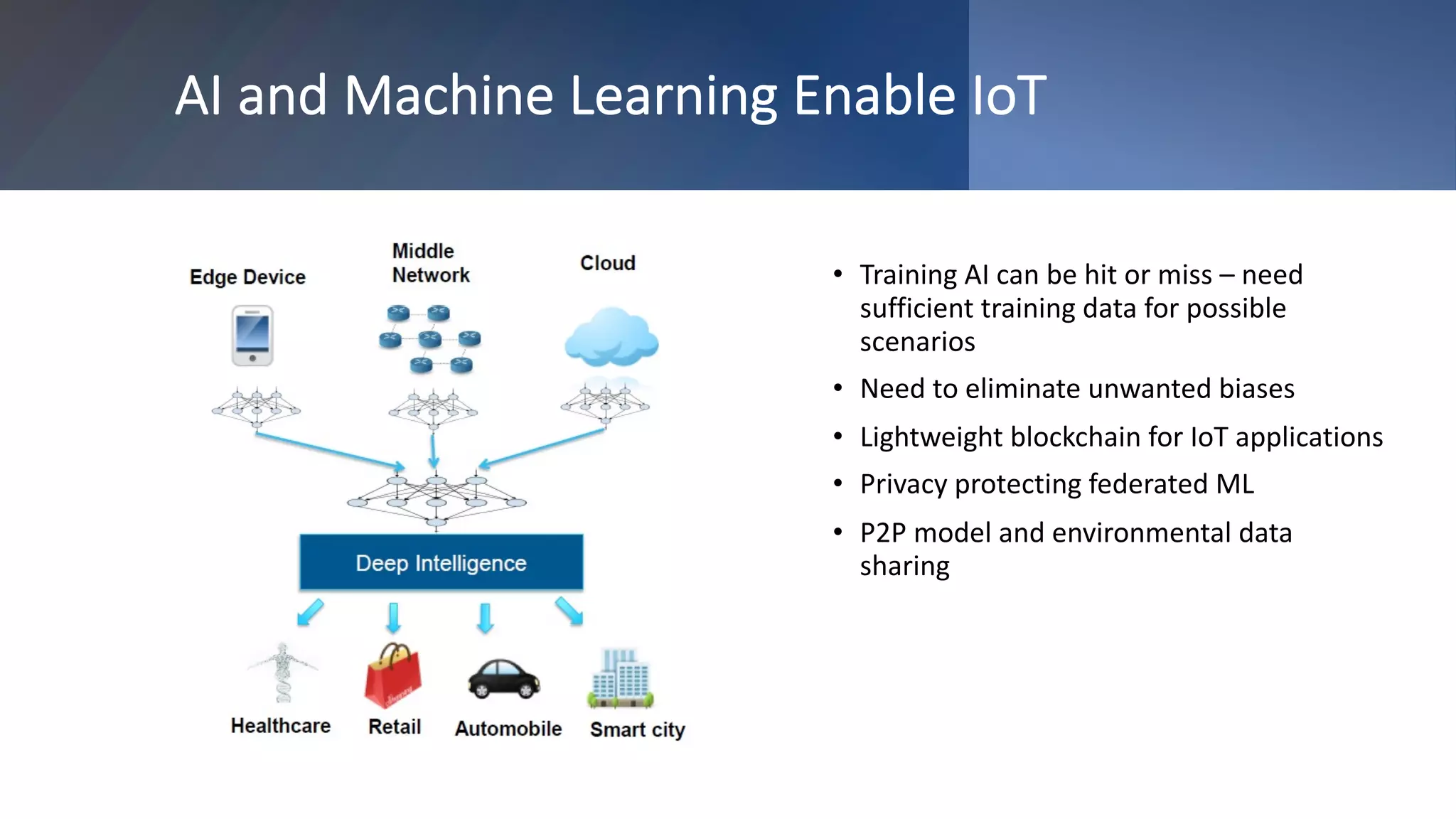 AI and Machine Learning Enable IoT

Edge Device

Middle Network

Cloud

Deep Intelligence

Healthcare

Retail

Automobile

Smart city

• Training AI can be hit or miss – need sufficient training data for possible scenarios

• Need to eliminate unwanted biases

• Lightweight blockchain for IoT applications

• Privacy protecting federated ML

• P2P model and environmental data sharing